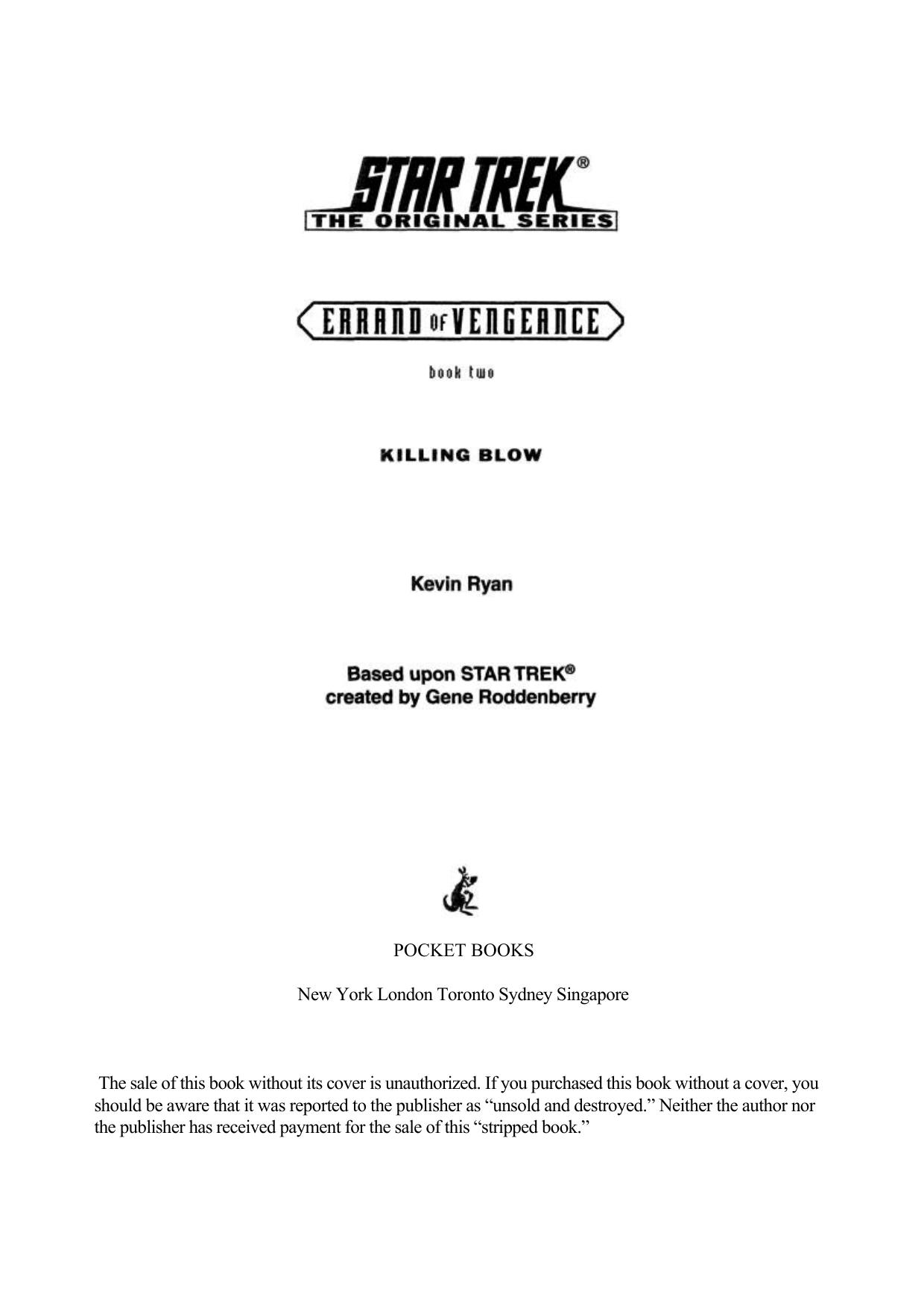 STAR TREK®
THE ORIGINAL SERIES

ERRAND OF VENGEANCE

book two

KILLING BLOW

Kevin Ryan

Based upon STAR TREK®
created by Gene Roddenberry

POCKET BOOKS

New York London Toronto Sydney Singapore

The sale of this book without its cover is unauthorized. If you purchased this book without a cover, you should be aware that it was reported to the publisher as “unsold and destroyed.” Neither the author nor the publisher has received payment for the sale of this “stripped book.”